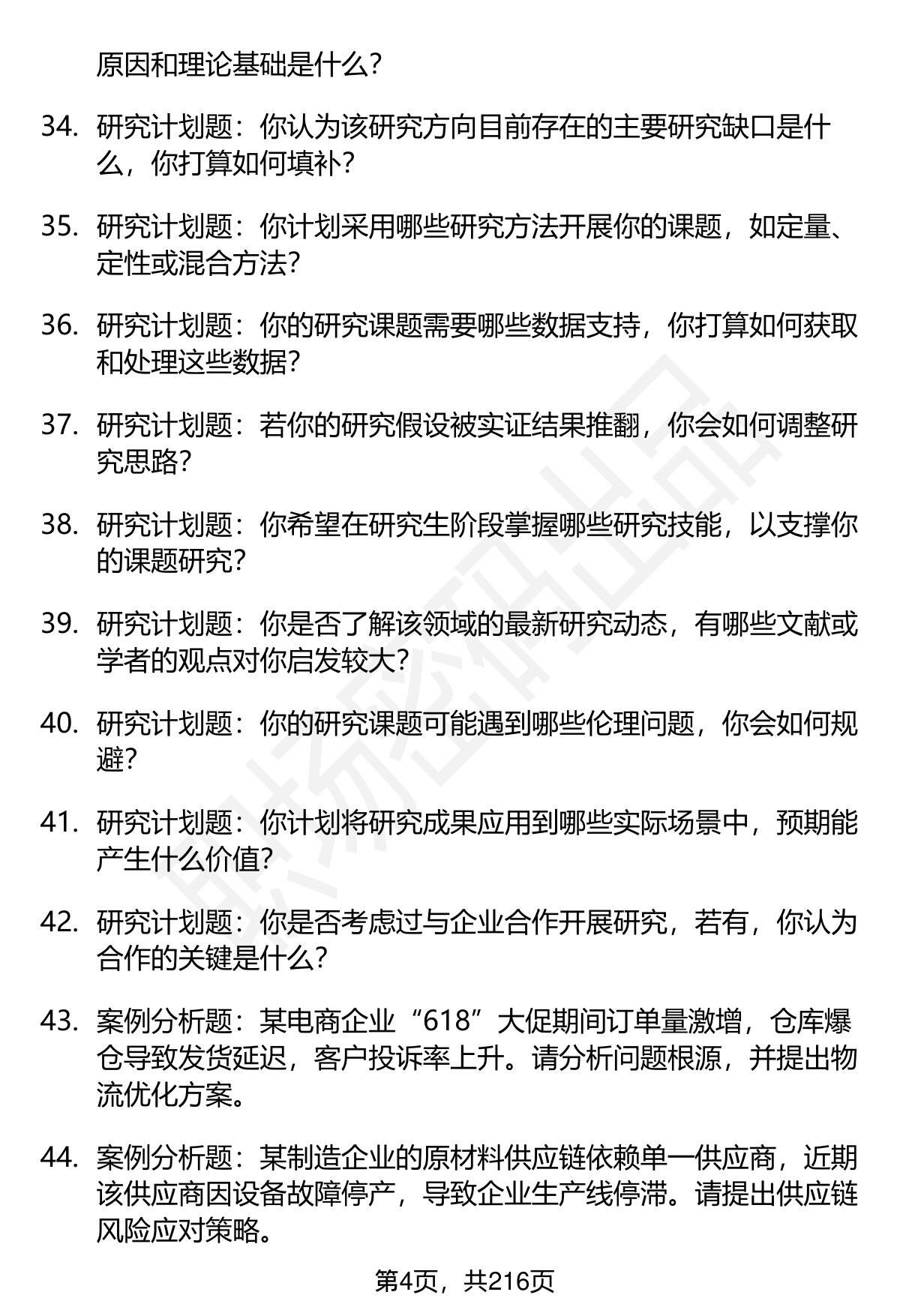 原因和理论基础是什么？

34. 研究计划题：你认为该研究方向目前存在的主要研究缺口是什么，你打算如何填补？

35. 研究计划题：你计划采用哪些研究方法开展你的课题，如定量、定性或混合方法？

36. 研究计划题：你的研究课题需要哪些数据支持，你打算如何获取和处理这些数据？

37. 研究计划题：若你的研究假设被实证结果推翻，你会如何调整研究思路？

38. 研究计划题：你希望在研究生阶段掌握哪些研究技能，以支撑你的课题研究？

39. 研究计划题：你是否了解该领域的最新研究动态，有哪些文献或学者的观点对你启发较大？

40. 研究计划题：你的研究课题可能遇到哪些伦理问题，你会如何规避？

41. 研究计划题：你计划将研究成果应用到哪些实际场景中，预期能产生什么价值？

42. 研究计划题：你是否考虑过与企业合作开展研究，若有，你认为合作的关键是什么？

43. 案例分析题：某电商企业“618”大促期间订单量激增，仓库爆仓导致发货延迟，客户投诉率上升。请分析问题根源，并提出物流优化方案。

44. 案例分析题：某制造企业的原材料供应链依赖单一供应商，近期该供应商因设备故障停产，导致企业生产线停滞。请提出供应链风险应对策略。

第4页，共216页